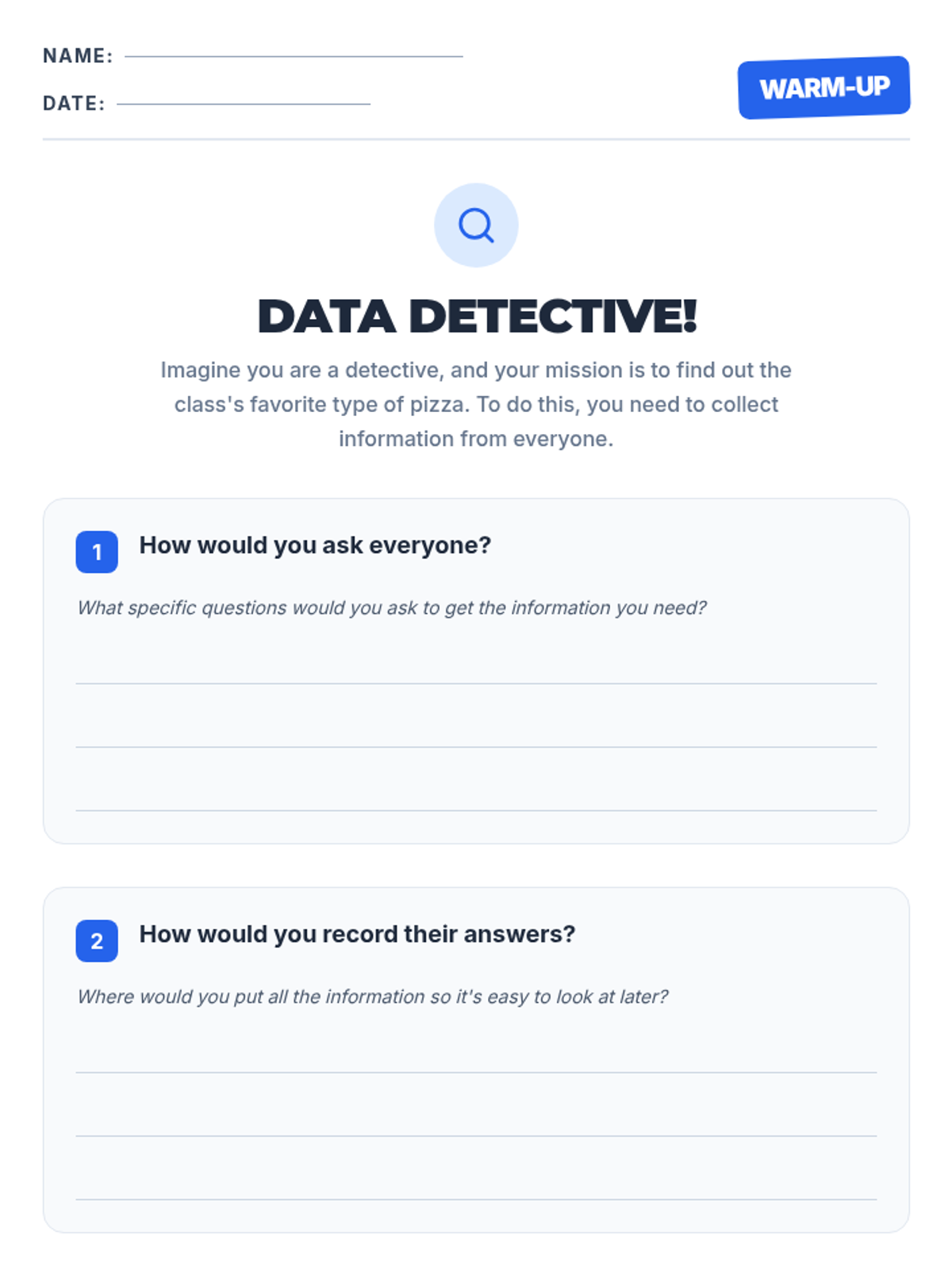 NAME: ____

DATE: ____

WARM-UP

DATA DETECTIVE!

Imagine you are a detective, and your mission is to find out the class's favorite type of pizza. To do this, you need to collect information from everyone.

1 How would you ask everyone?

What specific questions would you ask to get the information you need?

____

____

____

2 How would you record their answers?

Where would you put all the information so it's easy to look at later?

____

____

____